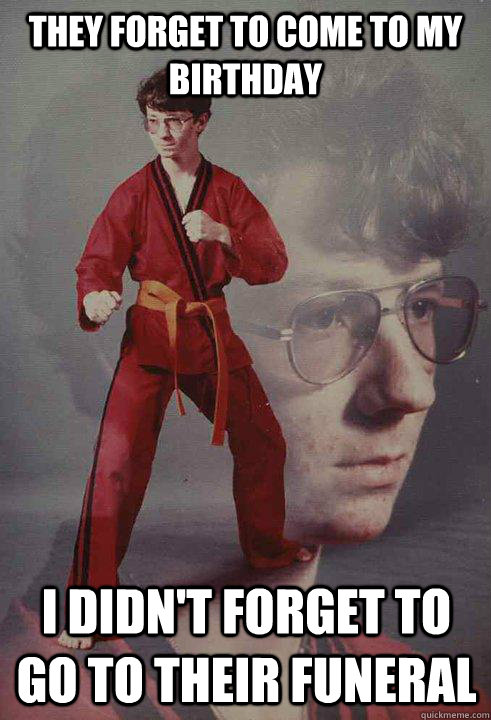 THEY FORGET TO COME TO MY BIRTHDAY

I DIDN'T FORGET TO GO TO THEIR FUNERAL

quickmeme.com